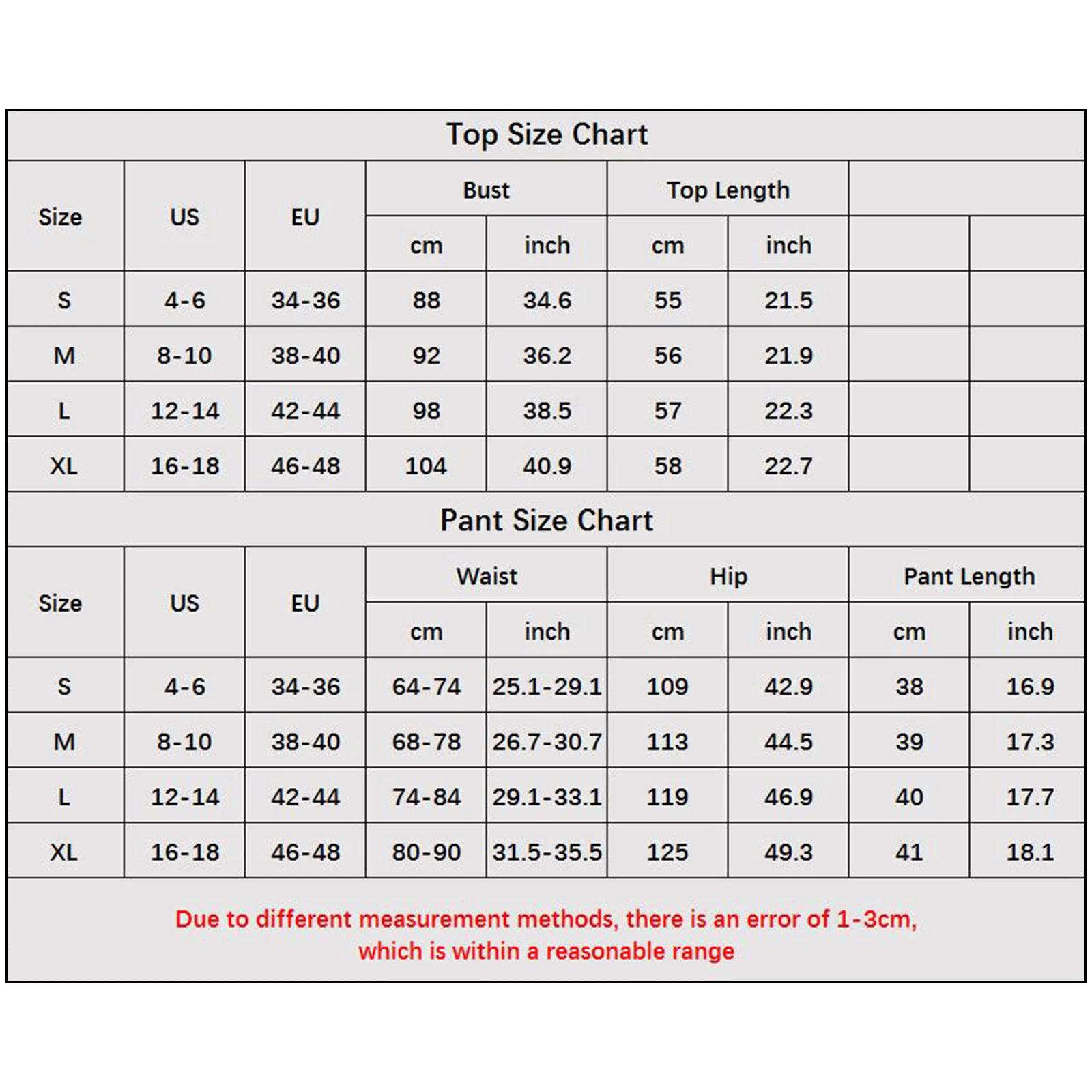 Top Size Chart

| Size | US | EU | Bust cm | Bust inch | Top Length cm | Top Length inch | | |
|---|---|---|---|---|---|---|---|---|
| S | 4-6 | 34-36 | 88 | 34.6 | 55 | 21.5 | | |
| M | 8-10 | 38-40 | 92 | 36.2 | 56 | 21.9 | | |
| L | 12-14 | 42-44 | 98 | 38.5 | 57 | 22.3 | | |
| XL | 16-18 | 46-48 | 104 | 40.9 | 58 | 22.7 | | |

Pant Size Chart

| Size | US | EU | Waist cm | Waist inch | Hip cm | Hip inch | Pant Length cm | Pant Length inch |
|---|---|---|---|---|---|---|---|---|
| S | 4-6 | 34-36 | 64-74 | 25.1-29.1 | 109 | 42.9 | 38 | 16.9 |
| M | 8-10 | 38-40 | 68-78 | 26.7-30.7 | 113 | 44.5 | 39 | 17.3 |
| L | 12-14 | 42-44 | 74-84 | 29.1-33.1 | 119 | 46.9 | 40 | 17.7 |
| XL | 16-18 | 46-48 | 80-90 | 31.5-35.5 | 125 | 49.3 | 41 | 18.1 |

Due to different measurement methods, there is an error of 1-3cm, which is within a reasonable range